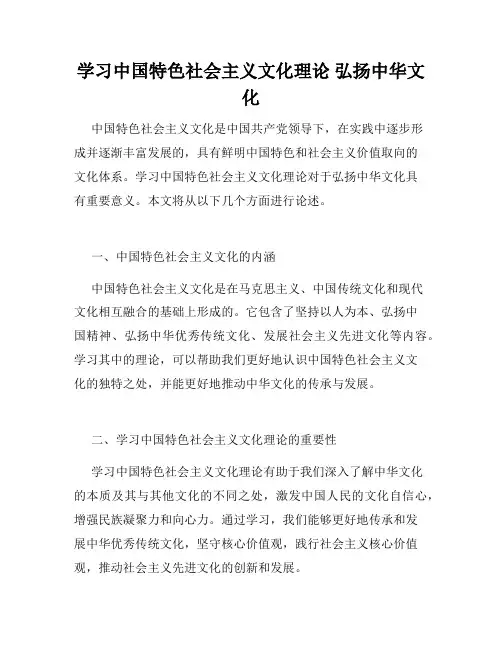 学习中国特色社会主义文化理论 弘扬中华文化

中国特色社会主义文化是中国共产党领导下，在实践中逐步形成并逐渐丰富发展的，具有鲜明中国特色和社会主义价值取向的文化体系。学习中国特色社会主义文化理论对于弘扬中华文化具有重要意义。本文将从以下几个方面进行论述。

一、中国特色社会主义文化的内涵

中国特色社会主义文化是在马克思主义、中国传统文化和现代文化相互融合的基础上形成的。它包含了坚持以人为本、弘扬中国精神、弘扬中华优秀传统文化、发展社会主义先进文化等内容。学习其中的理论，可以帮助我们更好地认识中国特色社会主义文化的独特之处，并能更好地推动中华文化的传承与发展。

二、学习中国特色社会主义文化理论的重要性

学习中国特色社会主义文化理论有助于我们深入了解中华文化的本质及其与其他文化的不同之处，激发中国人民的文化自信心，增强民族凝聚力和向心力。通过学习，我们能够更好地传承和发展中华优秀传统文化，坚守核心价值观，践行社会主义核心价值观，推动社会主义先进文化的创新和发展。